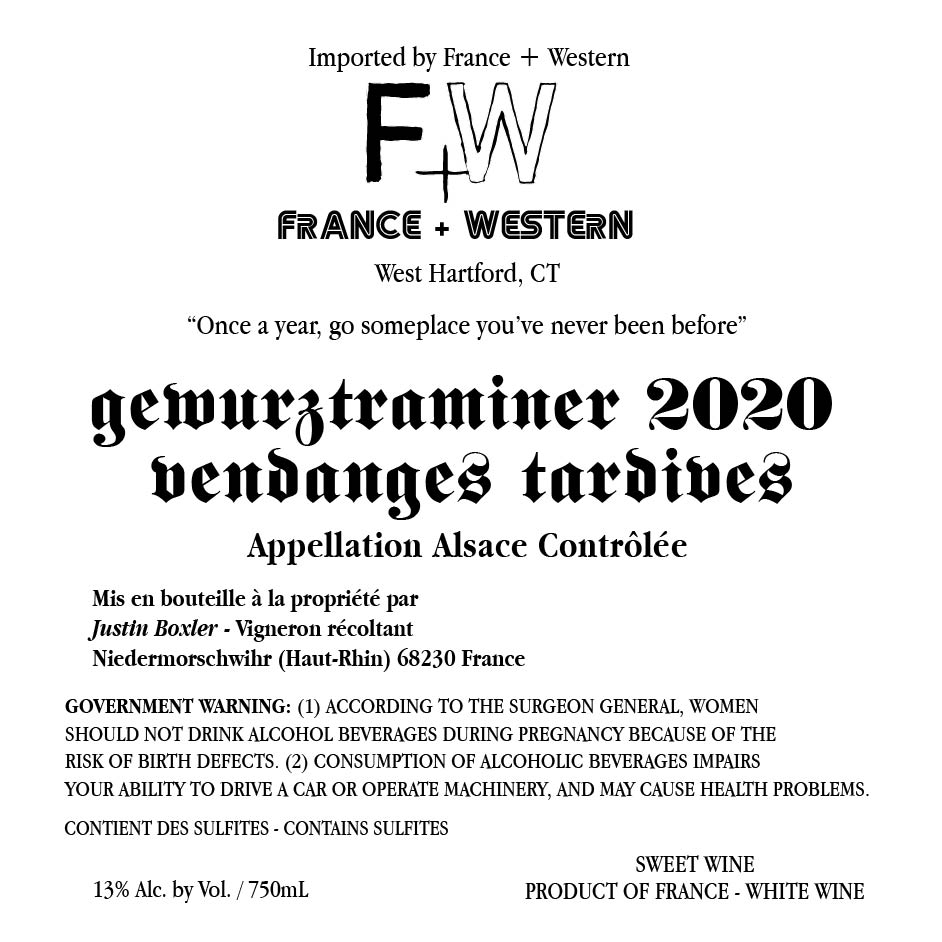 Imported by France + Western

F+W

FRANCE + WESTERN

West Hartford, CT

"Once a year, go someplace you've never been before"

gewurztraminer 2020
vendanges tardives

Appellation Alsace Contrôlée

Mis en bouteille à la propriété par
Justin Boxler - Vigneron récoltant
Niedermorschwihr (Haut-Rhin) 68230 France

GOVERNMENT WARNING: (1) ACCORDING TO THE SURGEON GENERAL, WOMEN SHOULD NOT DRINK ALCOHOL BEVERAGES DURING PREGNANCY BECAUSE OF THE RISK OF BIRTH DEFECTS. (2) CONSUMPTION OF ALCOHOLIC BEVERAGES IMPAIRS YOUR ABILITY TO DRIVE A CAR OR OPERATE MACHINERY, AND MAY CAUSE HEALTH PROBLEMS.

CONTIENT DES SULFITES - CONTAINS SULFITES

13% Alc. by Vol. / 750mL

SWEET WINE
PRODUCT OF FRANCE - WHITE WINE